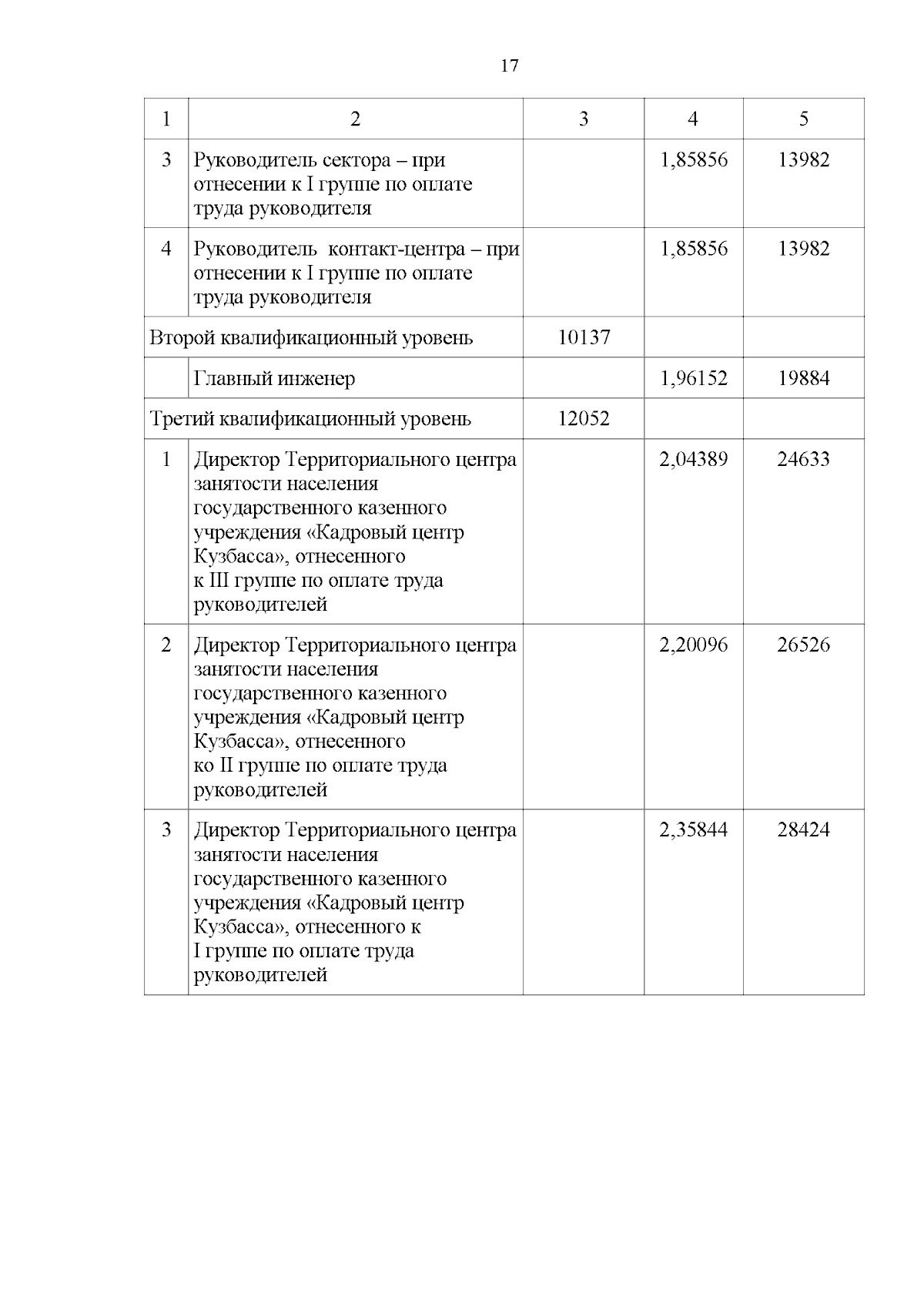 17

| 1 | 2 | 3 | 4 | 5 |
|---|---|---|---|---|
| 3 | Руководитель сектора – при отнесении к I группе по оплате труда руководителя | | 1,85856 | 13982 |
| 4 | Руководитель  контакт-центра – при отнесении к I группе по оплате труда руководителя | | 1,85856 | 13982 |
| Второй квалификационный уровень | | 10137 | | |
| | Главный инженер | | 1,96152 | 19884 |
| Третий квалификационный уровень | | 12052 | | |
| 1 | Директор Территориального центра занятости населения государственного казенного учреждения «Кадровый центр Кузбасса», отнесенного к III группе по оплате труда руководителей | | 2,04389 | 24633 |
| 2 | Директор Территориального центра занятости населения государственного казенного учреждения «Кадровый центр Кузбасса», отнесенного ко II группе по оплате труда руководителей | | 2,20096 | 26526 |
| 3 | Директор Территориального центра занятости населения государственного казенного учреждения «Кадровый центр Кузбасса», отнесенного к I группе по оплате труда руководителей | | 2,35844 | 28424 |